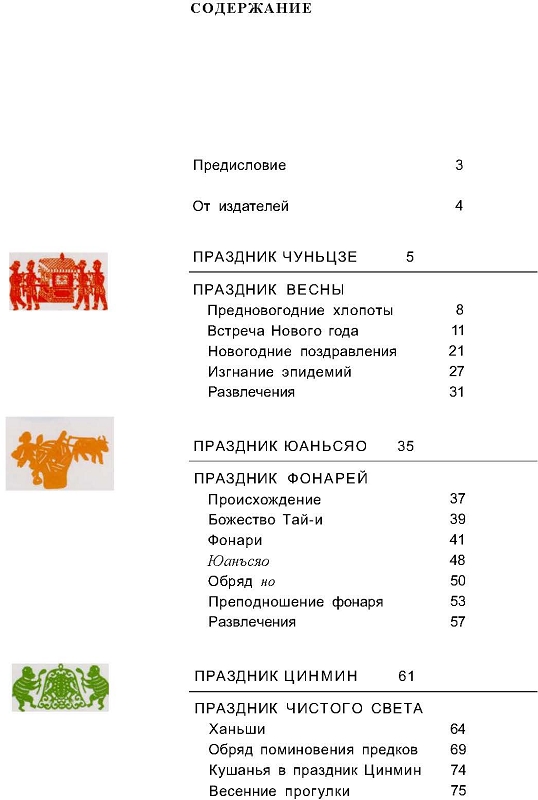 СОДЕРЖАНИЕ

Предисловие 3

От издателей 4

ПРАЗДНИК ЧУНЬЦЗЕ 5

ПРАЗДНИК ВЕСНЫ
Предновогодние хлопоты 8
Встреча Нового года 11
Новогодние поздравления 21
Изгнание эпидемий 27
Развлечения 31

ПРАЗДНИК ЮАНЬСЯО 35

ПРАЗДНИК ФОНАРЕЙ
Происхождение 37
Божество Тай-и 39
Фонари 41
Юаньсяо 48
Обряд но 50
Преподношение фонаря 53
Развлечения 57

ПРАЗДНИК ЦИНМИН 61

ПРАЗДНИК ЧИСТОГО СВЕТА
Ханьши 64
Обряд поминовения предков 69
Кушанья в праздник Цинмин 74
Весенние прогулки 75